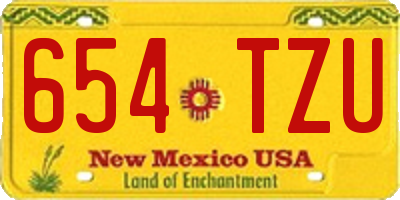 654 TZU

New Mexico USA
Land of Enchantment